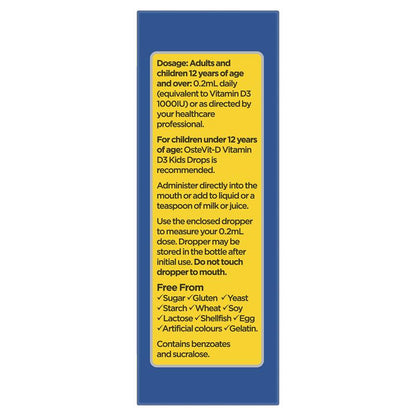 Dosage: Adults and children 12 years of age and over: 0.2mL daily (equivalent to Vitamin D3 1000IU) or as directed by your healthcare professional.

For children under 12 years of age: OsteVit-D Vitamin D3 Kids Drops is recommended.

Administer directly into the mouth or add to liquid or a teaspoon of milk or juice.

Use the enclosed dropper to measure your 0.2mL dose. Dropper may be stored in the bottle after initial use. Do not touch dropper to mouth.

Free From
✓Sugar ✓Gluten ✓Yeast
✓Starch ✓Wheat ✓Soy
✓Lactose ✓Shellfish ✓Egg
✓Artificial colours ✓Gelatin.

Contains benzoates and sucralose.